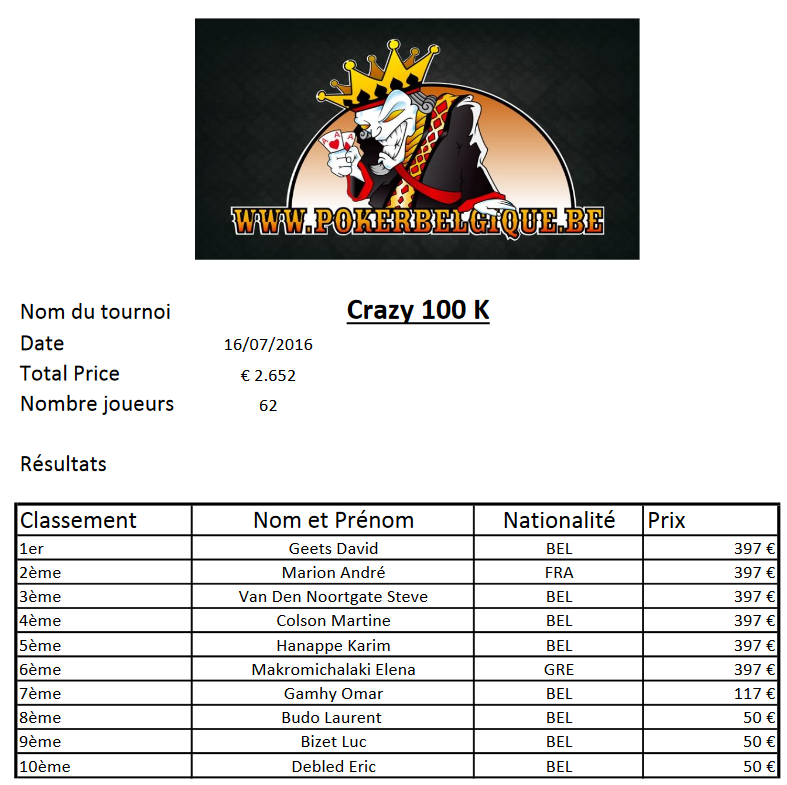 WWW.POKERBELGIQUE.BE

Nom du tournoi Crazy 100 K
Date 16/07/2016
Total Price € 2.652
Nombre joueurs 62

Résultats

| Classement | Nom et Prénom | Nationalité | Prix |
|---|---|---|---|
| 1er | Geets David | BEL | 397 € |
| 2ème | Marion André | FRA | 397 € |
| 3ème | Van Den Noortgate Steve | BEL | 397 € |
| 4ème | Colson Martine | BEL | 397 € |
| 5ème | Hanappe Karim | BEL | 397 € |
| 6ème | Makromichalaki Elena | GRE | 397 € |
| 7ème | Gamhy Omar | BEL | 117 € |
| 8ème | Budo Laurent | BEL | 50 € |
| 9ème | Bizet Luc | BEL | 50 € |
| 10ème | Debled Eric | BEL | 50 € |